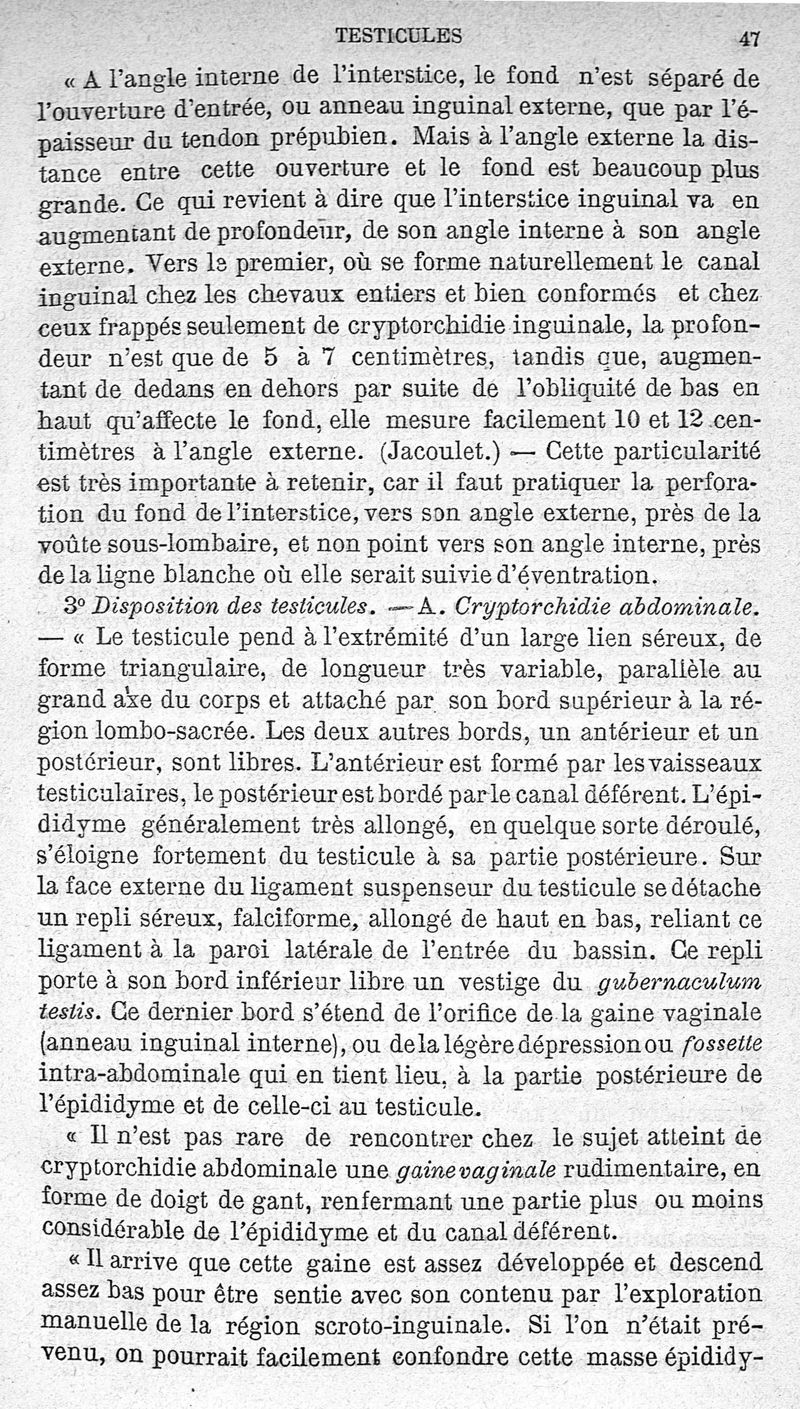 TESTICULES 47

« A l'angle interne de l'interstice, le fond n'est séparé de l'ouverture d'entrée, ou anneau inguinal externe, que par l'épaisseur du tendon prépubien. Mais à l'angle externe la distance entre cette ouverture et le fond est beaucoup plus grande. Ce qui revient à dire que l'interstice inguinal va en augmentant de profondeur, de son angle interne à son angle externe. Vers le premier, où se forme naturellement le canal inguinal chez les chevaux entiers et bien conformés et chez ceux frappés seulement de cryptorchidie inguinale, la profondeur n'est que de 5 à 7 centimètres, tandis que, augmentant de dedans en dehors par suite de l'obliquité de bas en haut qu'affecte le fond, elle mesure facilement 10 et 12 centimètres à l'angle externe. (Jacoulet.) — Cette particularité est très importante à retenir, car il faut pratiquer la perforation du fond de l'interstice, vers son angle externe, près de la voûte sous-lombaire, et non point vers son angle interne, près de la ligne blanche où elle serait suivie d'éventration.

3° Disposition des testicules. — A. Cryptorchidie abdominale. — « Le testicule pend à l'extrémité d'un large lien séreux, de forme triangulaire, de longueur très variable, parallèle au grand axe du corps et attaché par son bord supérieur à la région lombo-sacrée. Les deux autres bords, un antérieur et un postérieur, sont libres. L'antérieur est formé par les vaisseaux testiculaires, le postérieur est bordé par le canal déférent. L'épididyme généralement très allongé, en quelque sorte déroulé, s'éloigne fortement du testicule à sa partie postérieure. Sur la face externe du ligament suspenseur du testicule se détache un repli séreux, falciforme, allongé de haut en bas, reliant ce ligament à la paroi latérale de l'entrée du bassin. Ce repli porte à son bord inférieur libre un vestige du gubernaculum testis. Ce dernier bord s'étend de l'orifice de la gaine vaginale (anneau inguinal interne), ou de la légère dépression ou fossette intra-abdominale qui en tient lieu, à la partie postérieure de l'épididyme et de celle-ci au testicule.

« Il n'est pas rare de rencontrer chez le sujet atteint de cryptorchidie abdominale une gaine vaginale rudimentaire, en forme de doigt de gant, renfermant une partie plus ou moins considérable de l'épididyme et du canal déférent.

« Il arrive que cette gaine est assez développée et descend assez bas pour être sentie avec son contenu par l'exploration manuelle de la région scroto-inguinale. Si l'on n'était prévenu, on pourrait facilement confondre cette masse épididy-